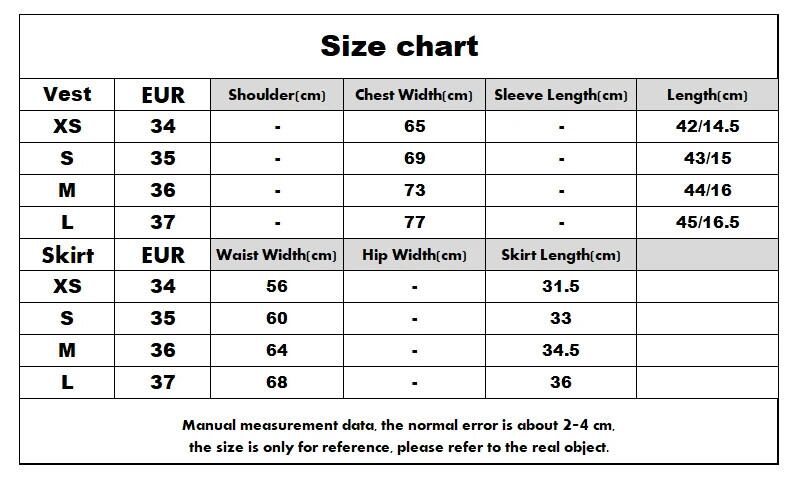 Size chart

| Vest | EUR | Shoulder(cm) | Chest Width(cm) | Sleeve Length(cm) | Length(cm) |
|---|---|---|---|---|---|
| XS | 34 | - | 65 | - | 42/14.5 |
| S | 35 | - | 69 | - | 43/15 |
| M | 36 | - | 73 | - | 44/16 |
| L | 37 | - | 77 | - | 45/16.5 |
| Skirt | EUR | Waist Width(cm) | Hip Width(cm) | Skirt Length(cm) | |
| XS | 34 | 56 | - | 31.5 | |
| S | 35 | 60 | - | 33 | |
| M | 36 | 64 | - | 34.5 | |
| L | 37 | 68 | - | 36 | |

Manual measurement data, the normal error is about 2-4 cm, the size is only for reference, please refer to the real object.